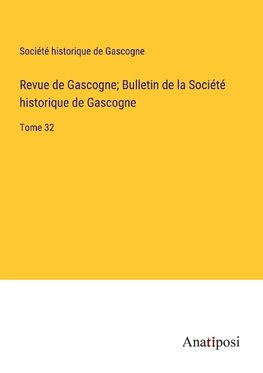 Société historique de Gascogne

Revue de Gascogne; Bulletin de la Société historique de Gascogne

Tome 32

Anatiposi